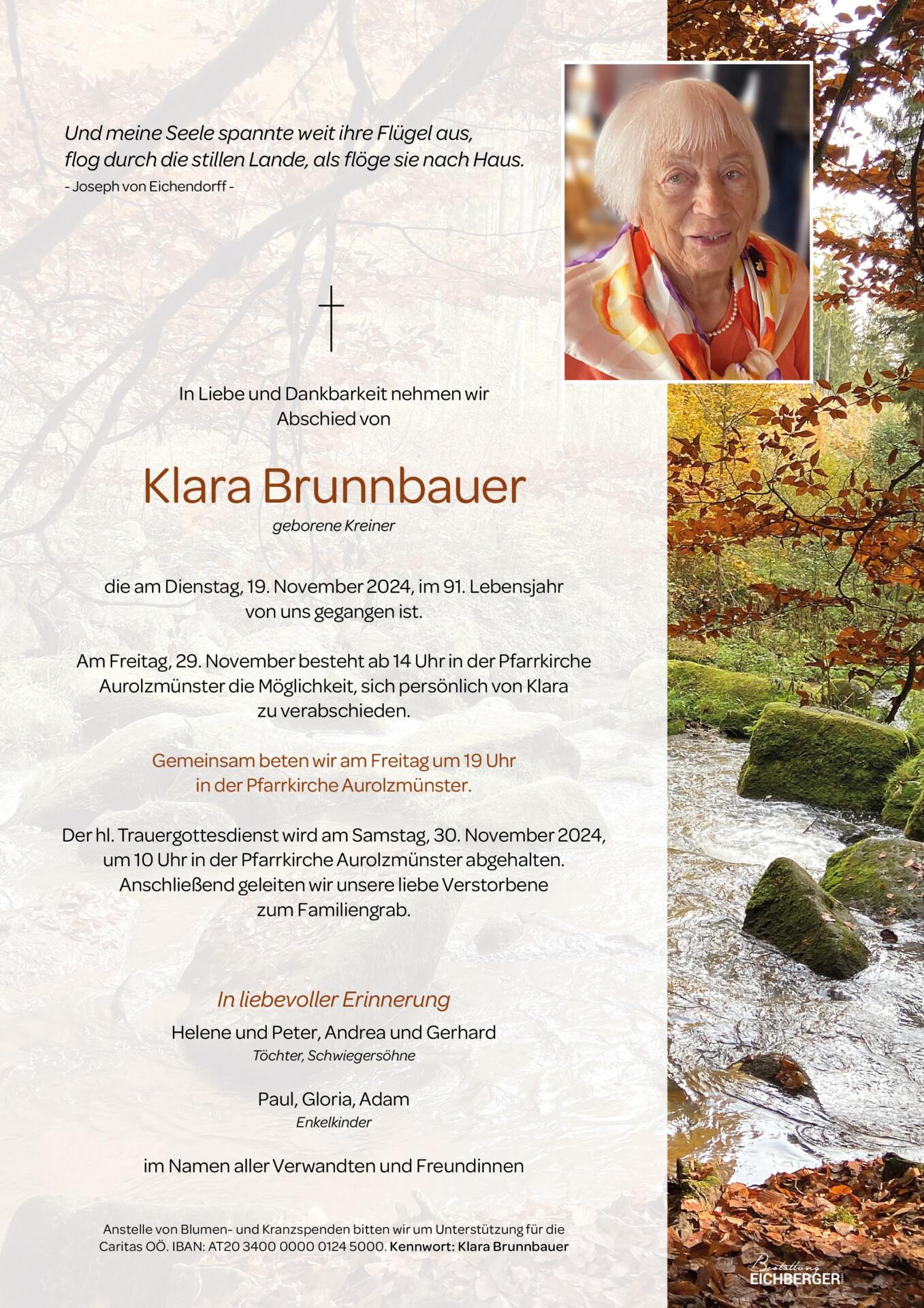 Und meine Seele spannte weit ihre Flügel aus,
flog durch die stillen Lande, als flöge sie nach Haus.
- Joseph von Eichendorff -

In Liebe und Dankbarkeit nehmen wir Abschied von

Klara Brunnbauer
geborene Kreiner

die am Dienstag, 19. November 2024, im 91. Lebensjahr von uns gegangen ist.

Am Freitag, 29. November besteht ab 14 Uhr in der Pfarrkirche Aurolzmünster die Möglichkeit, sich persönlich von Klara zu verabschieden.

Gemeinsam beten wir am Freitag um 19 Uhr in der Pfarrkirche Aurolzmünster.

Der hl. Trauergottesdienst wird am Samstag, 30. November 2024, um 10 Uhr in der Pfarrkirche Aurolzmünster abgehalten. Anschließend geleiten wir unsere liebe Verstorbene zum Familiengrab.

In liebevoller Erinnerung
Helene und Peter, Andrea und Gerhard
Töchter, Schwiegersöhne

Paul, Gloria, Adam
Enkelkinder

im Namen aller Verwandten und Freundinnen

Anstelle von Blumen- und Kranzspenden bitten wir um Unterstützung für die Caritas OÖ. IBAN: AT20 3400 0000 0124 5000. Kennwort: Klara Brunnbauer

Bestattung EICHBERGER